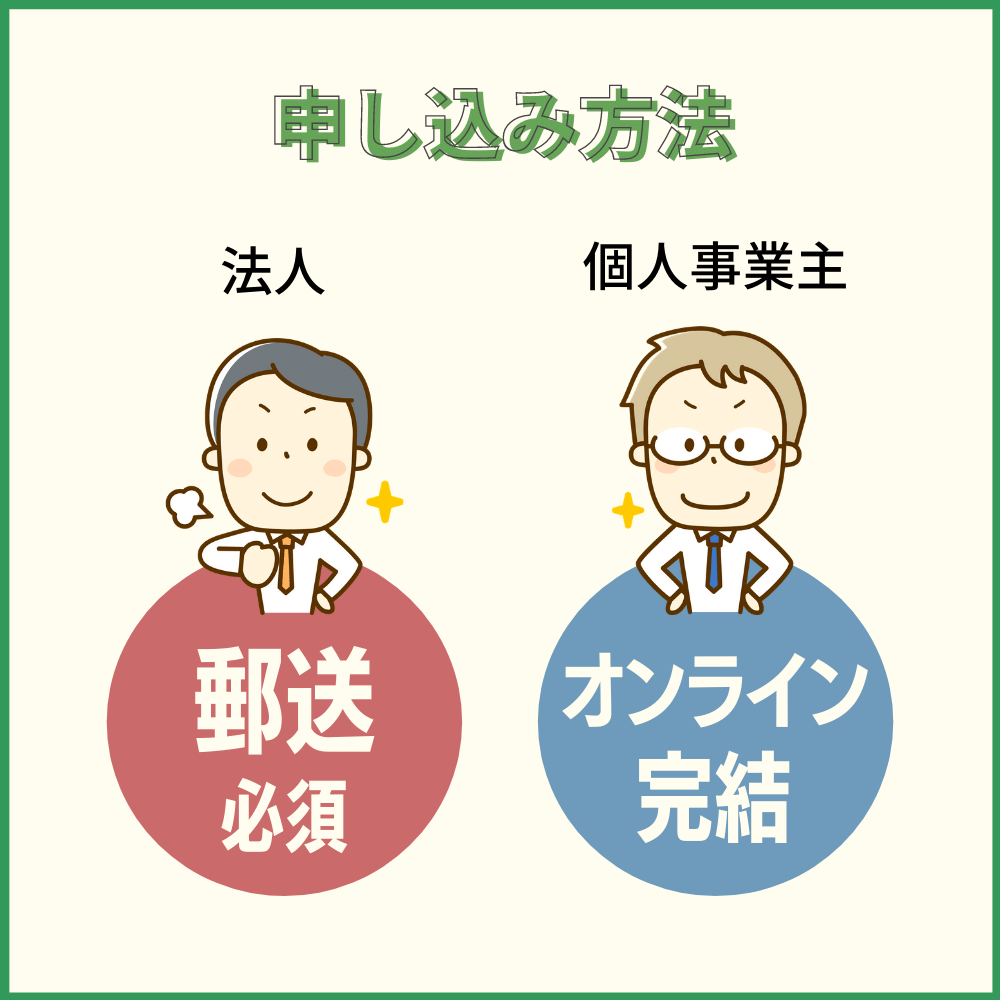 申し込み方法

法人

郵送
必須

個人事業主

オンライン
完結